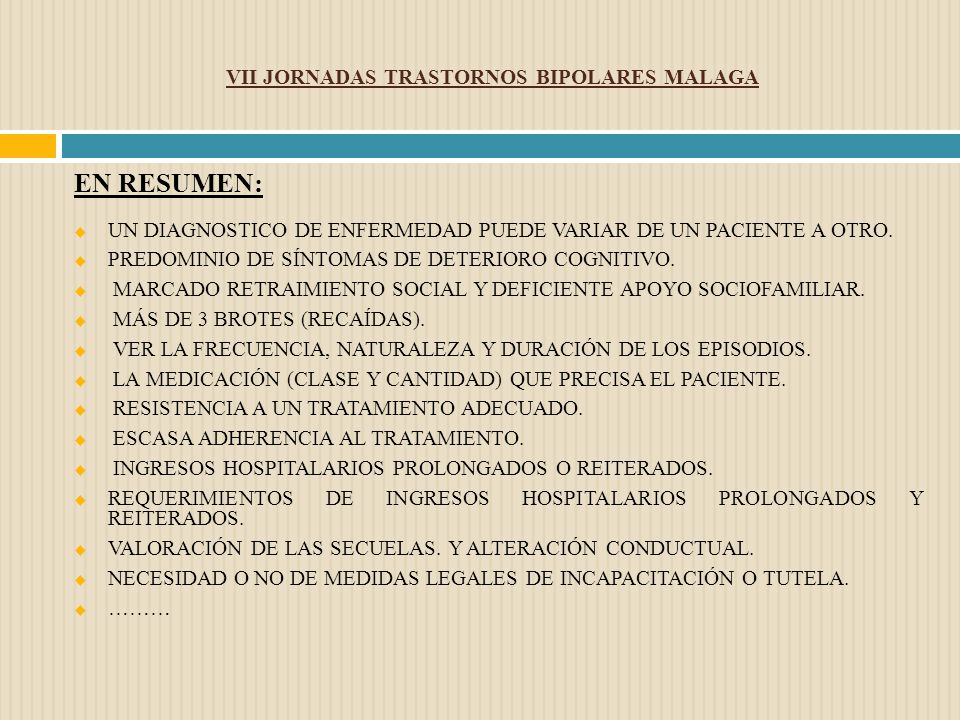 VII JORNADAS TRASTORNOS BIPOLARES MALAGA

EN RESUMEN:

UN DIAGNOSTICO DE ENFERMEDAD PUEDE VARIAR DE UN PACIENTE A OTRO.

PREDOMINIO DE SÍNTOMAS DE DETERIORO COGNITIVO.

MARCADO RETRAIMIENTO SOCIAL Y DEFICIENTE APOYO SOCIOFAMILIAR.

MÁS DE 3 BROTES (RECAÍDAS).

VER LA FRECUENCIA, NATURALEZA Y DURACIÓN DE LOS EPISODIOS.

LA MEDICACIÓN (CLASE Y CANTIDAD) QUE PRECISA EL PACIENTE.

RESISTENCIA A UN TRATAMIENTO ADECUADO.

ESCASA ADHERENCIA AL TRATAMIENTO.

INGRESOS HOSPITALARIOS PROLONGADOS O REITERADOS.

REQUERIMIENTOS DE INGRESOS HOSPITALARIOS PROLONGADOS Y REITERADOS.

VALORACIÓN DE LAS SECUELAS. Y ALTERACIÓN CONDUCTUAL.

NECESIDAD O NO DE MEDIDAS LEGALES DE INCAPACITACIÓN O TUTELA.

………